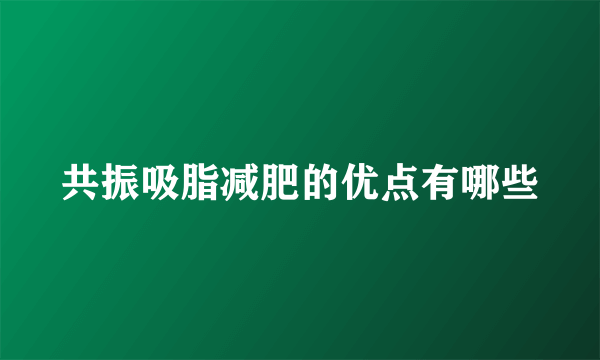 共振吸脂减肥的优点有哪些